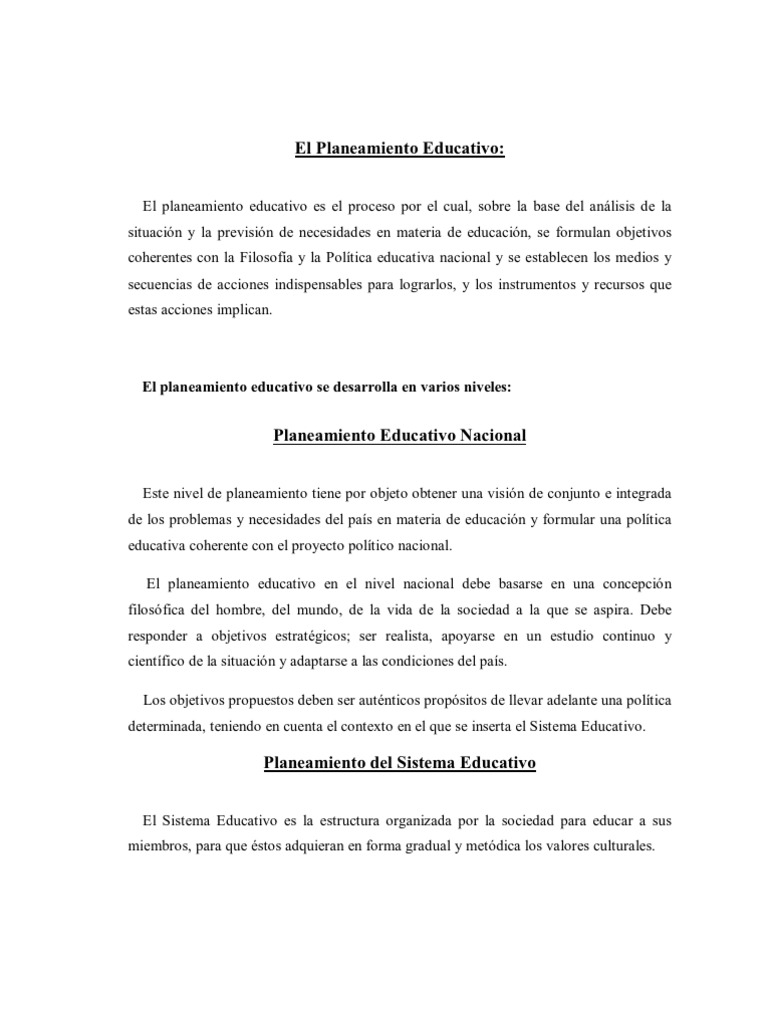 El Planeamiento Educativo:

El planeamiento educativo es el proceso por el cual, sobre la base del análisis de la situación y la previsión de necesidades en materia de educación, se formulan objetivos coherentes con la Filosofía y la Política educativa nacional y se establecen los medios y secuencias de acciones indispensables para lograrlos, y los instrumentos y recursos que estas acciones implican.

El planeamiento educativo se desarrolla en varios niveles:

Planeamiento Educativo Nacional

Este nivel de planeamiento tiene por objeto obtener una visión de conjunto e integrada de los problemas y necesidades del país en materia de educación y formular una política educativa coherente con el proyecto político nacional.

El planeamiento educativo en el nivel nacional debe basarse en una concepción filosófica del hombre, del mundo, de la vida de la sociedad a la que se aspira. Debe responder a objetivos estratégicos; ser realista, apoyarse en un estudio continuo y científico de la situación y adaptarse a las condiciones del país.

Los objetivos propuestos deben ser auténticos propósitos de llevar adelante una política determinada, teniendo en cuenta el contexto en el que se inserta el Sistema Educativo.

Planeamiento del Sistema Educativo

El Sistema Educativo es la estructura organizada por la sociedad para educar a sus miembros, para que éstos adquieran en forma gradual y metódica los valores culturales.